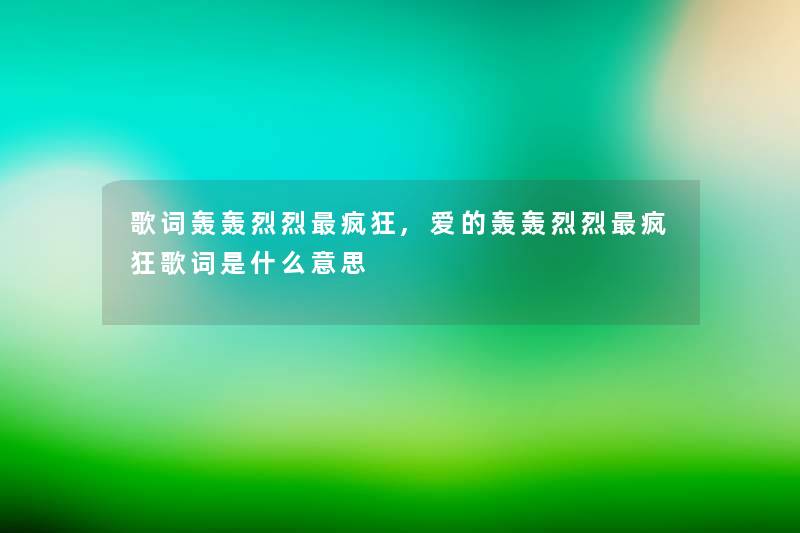 歌词轰轰烈烈最疯狂，爱的轰轰烈烈最疯狂歌词是什么意思